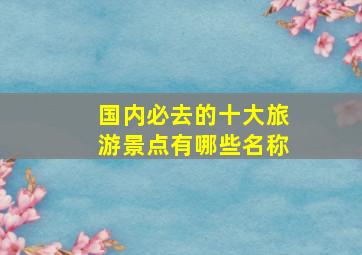 国内必去的十大旅游景点有哪些名称